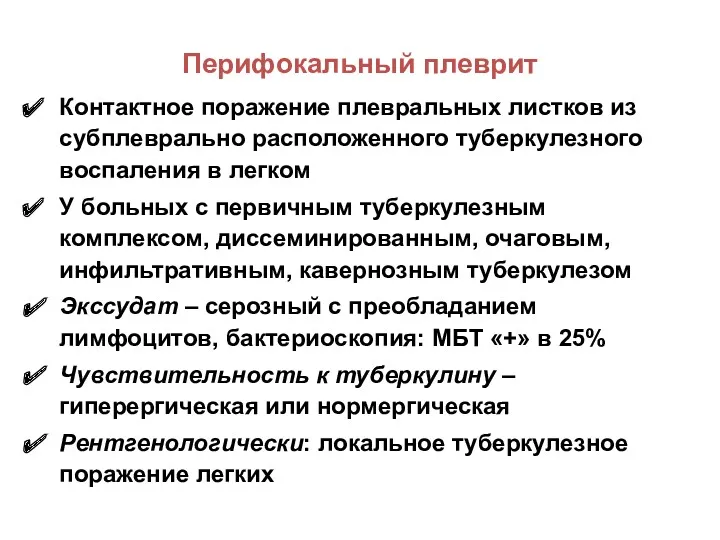 Перифокальный плеврит

✔ Контактное поражение плевральных листков из субплеврально расположенного туберкулезного воспаления в легком

✔ У больных с первичным туберкулезным комплексом, диссеминированным, очаговым, инфильтративным, кавернозным туберкулезом

✔ Экссудат – серозный с преобладанием лимфоцитов, бактериоскопия: МБТ «+» в 25%

✔ Чувствительность к туберкулину – гиперергическая или нормергическая

✔ Рентгенологически: локальное туберкулезное поражение легких